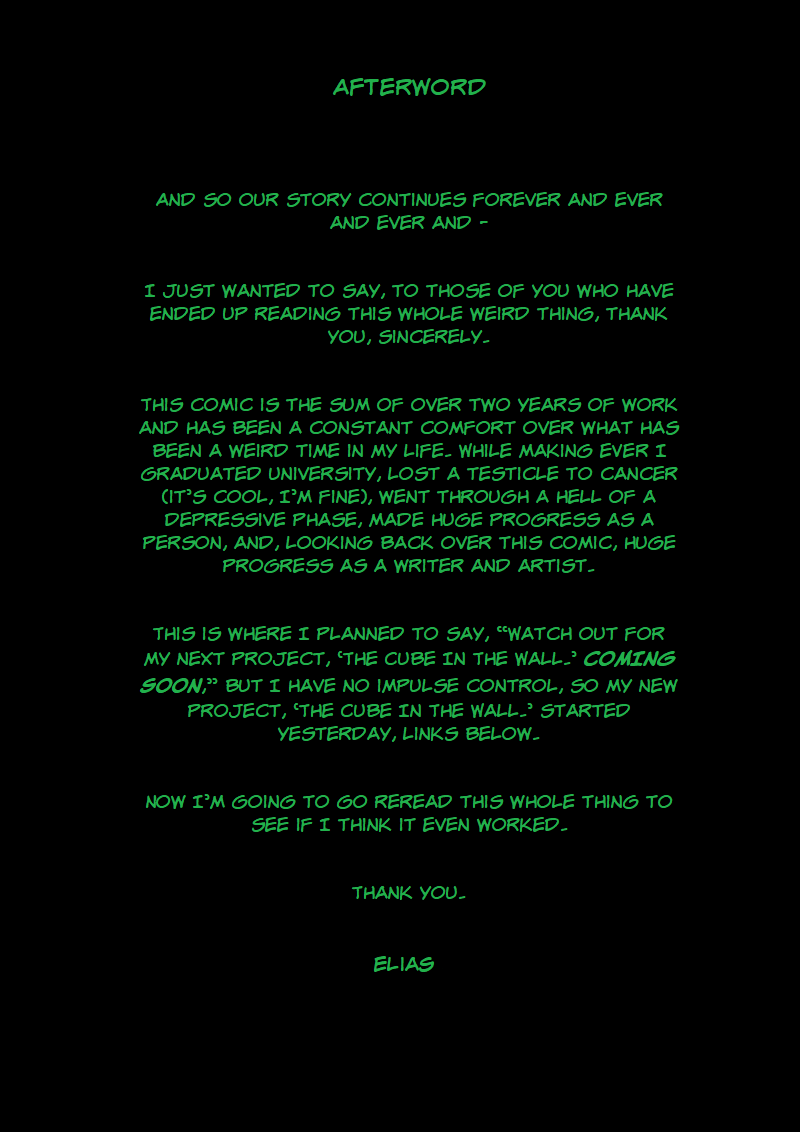 AFTERWORD

AND SO OUR STORY CONTINUES FOREVER AND EVER AND EVER AND -

I JUST WANTED TO SAY, TO THOSE OF YOU WHO HAVE ENDED UP READING THIS WHOLE WEIRD THING, THANK YOU, SINCERELY.

THIS COMIC IS THE SUM OF OVER TWO YEARS OF WORK AND HAS BEEN A CONSTANT COMFORT OVER WHAT HAS BEEN A WEIRD TIME IN MY LIFE. WHILE MAKING EVER I GRADUATED UNIVERSITY, LOST A TESTICLE TO CANCER (IT'S COOL, I'M FINE), WENT THROUGH A HELL OF A DEPRESSIVE PHASE, MADE HUGE PROGRESS AS A PERSON, AND, LOOKING BACK OVER THIS COMIC, HUGE PROGRESS AS A WRITER AND ARTIST.

THIS IS WHERE I PLANNED TO SAY, "WATCH OUT FOR MY NEXT PROJECT, 'THE CUBE IN THE WALL.' COMING SOON," BUT I HAVE NO IMPULSE CONTROL, SO MY NEW PROJECT, 'THE CUBE IN THE WALL.' STARTED YESTERDAY, LINKS BELOW.

NOW I'M GOING TO GO REREAD THIS WHOLE THING TO SEE IF I THINK IT EVEN WORKED.

THANK YOU.

ELIAS